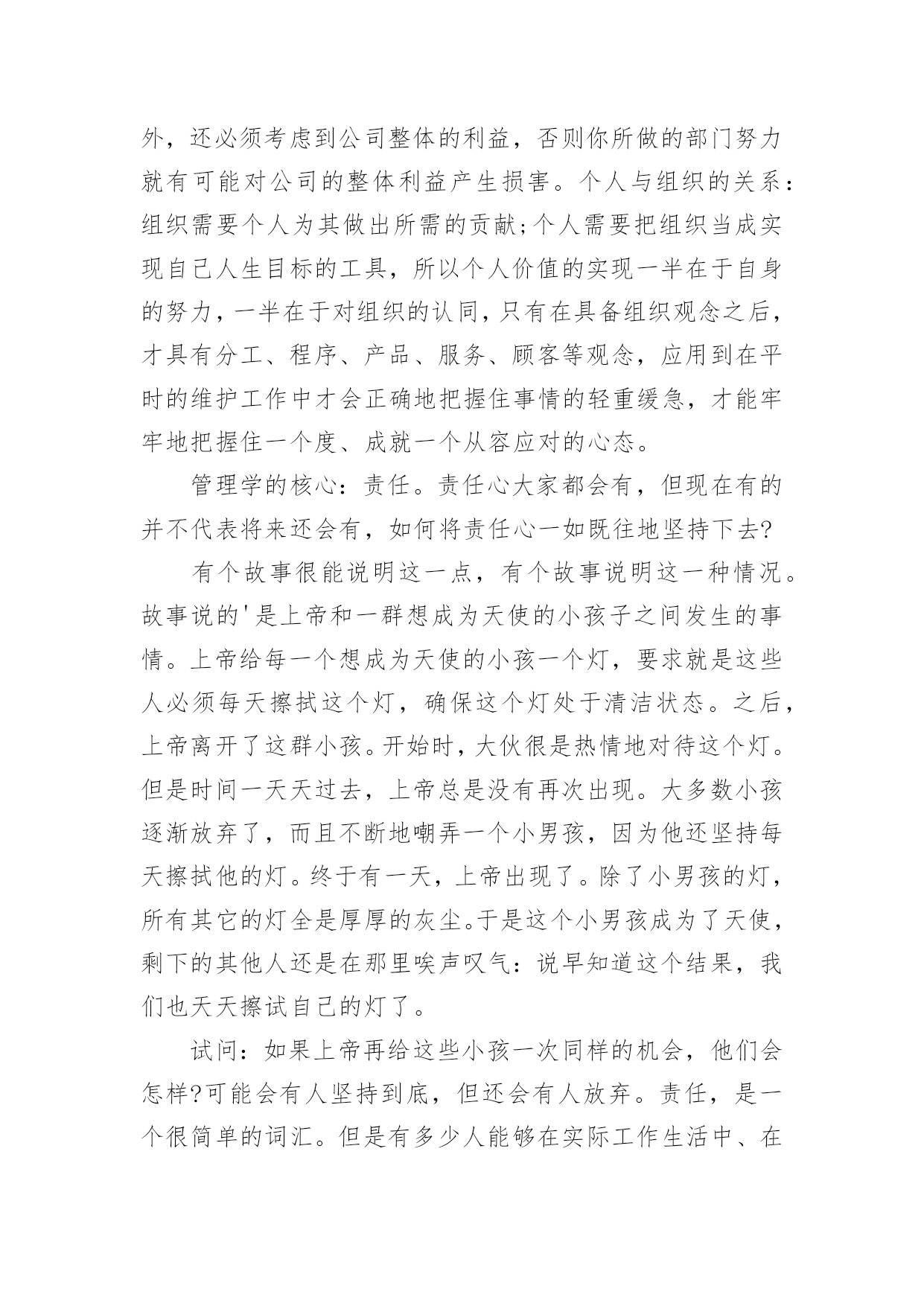 外，还必须考虑到公司整体的利益，否则你所做的部门努力就有可能对公司的整体利益产生损害。个人与组织的关系：组织需要个人为其做出所需的贡献;个人需要把组织当成实现自己人生目标的工具，所以个人价值的实现一半在于自身的努力，一半在于对组织的认同，只有在具备组织观念之后，才具有分工、程序、产品、服务、顾客等观念，应用到在平时的维护工作中才会正确地把握住事情的轻重缓急，才能牢牢地把握住一个度、成就一个从容应对的心态。

管理学的核心：责任。责任心大家都会有，但现在有的并不代表将来还会有，如何将责任心一如既往地坚持下去?

有个故事很能说明这一点，有个故事说明这一种情况。故事说的'是上帝和一群想成为天使的小孩子之间发生的事情。上帝给每一个想成为天使的小孩一个灯，要求就是这些人必须每天擦拭这个灯，确保这个灯处于清洁状态。之后，上帝离开了这群小孩。开始时，大伙很是热情地对待这个灯。但是时间一天天过去，上帝总是没有再次出现。大多数小孩逐渐放弃了，而且不断地嘲弄一个小男孩，因为他还坚持每天擦拭他的灯。终于有一天，上帝出现了。除了小男孩的灯，所有其它的灯全是厚厚的灰尘。于是这个小男孩成为了天使，剩下的其他人还是在那里唉声叹气：说早知道这个结果，我们也天天擦试自己的灯了。

试问：如果上帝再给这些小孩一次同样的机会，他们会怎样?可能会有人坚持到底，但还会有人放弃。责任，是一个很简单的词汇。但是有多少人能够在实际工作生活中、在